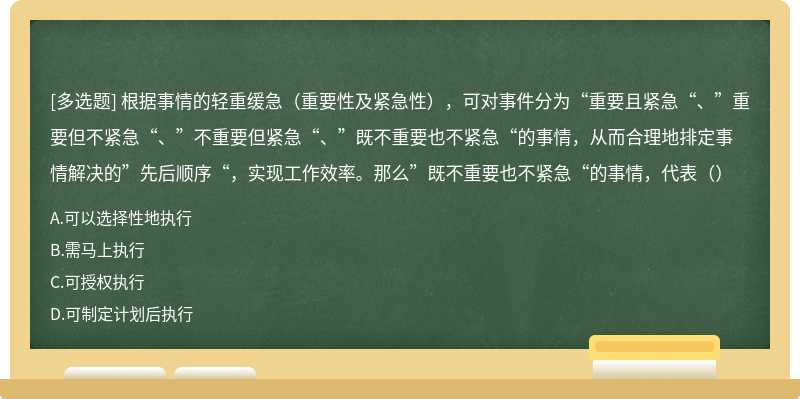 [多选题] 根据事情的轻重缓急（重要性及紧急性），可对事件分为“重要且紧急“、”重要但不紧急“、”不重要但紧急“、”既不重要也不紧急“的事情，从而合理地排定事情解决的”先后顺序“，实现工作效率。那么”既不重要也不紧急“的事情，代表（）

A.可以选择性地执行

B.需马上执行

C.可授权执行

D.可制定计划后执行